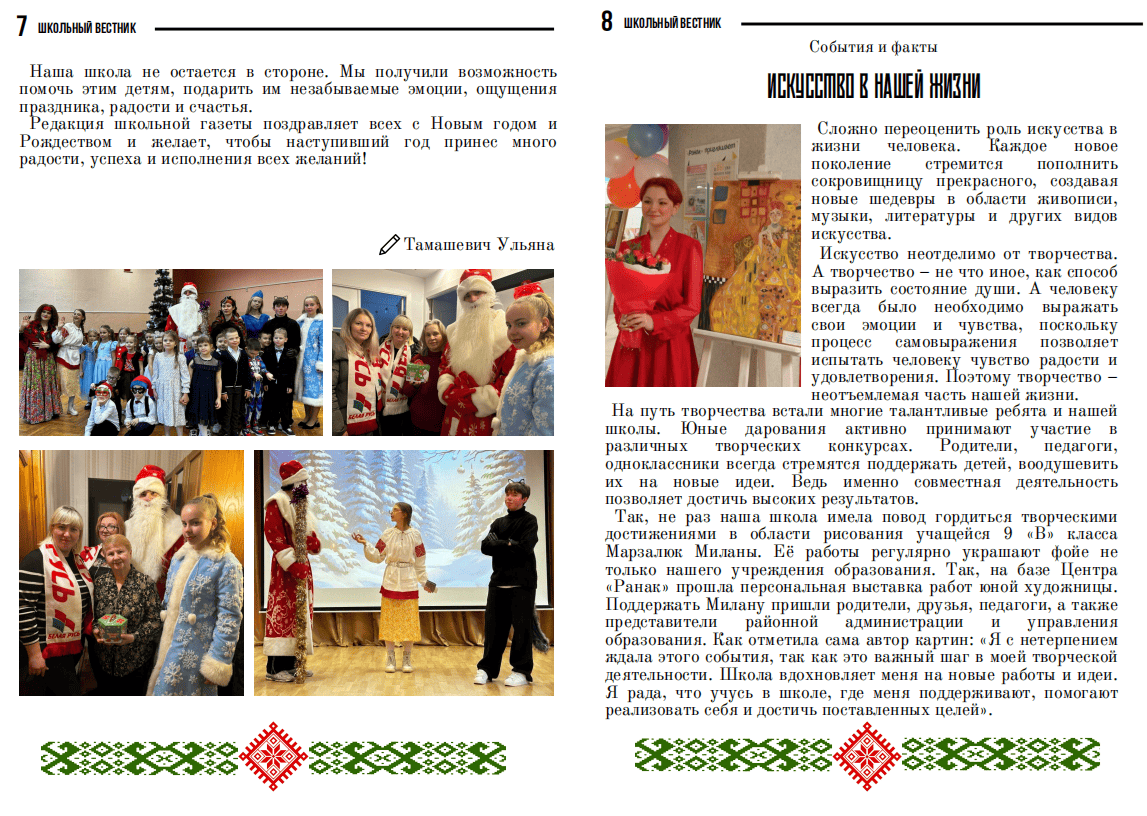 7 ШКОЛЬНЫЙ ВЕСТНИК

Наша школа не остается в стороне. Мы получили возможность помочь этим детям, подарить им незабываемые эмоции, ощущения праздника, радости и счастья.
Редакция школьной газеты поздравляет всех с Новым годом и Рождеством и желает, чтобы наступивший год принес много радости, успеха и исполнения всех желаний!

Тамашевич Ульяна

8 ШКОЛЬНЫЙ ВЕСТНИК

События и факты

ИСКУССТВО В НАШЕЙ ЖИЗНИ

Сложно переоценить роль искусства в жизни человека. Каждое новое поколение стремится пополнить сокровищницу прекрасного, создавая новые шедевры в области живописи, музыки, литературы и других видов искусства.
Искусство неотделимо от творчества. А творчество – не что иное, как способ выразить состояние души. А человеку всегда было необходимо выражать свои эмоции и чувства, поскольку процесс самовыражения позволяет испытать человеку чувство радости и удовлетворения. Поэтому творчество – неотъемлемая часть нашей жизни.
На путь творчества встали многие талантливые ребята и нашей школы. Юные дарования активно принимают участие в различных творческих конкурсах. Родители, педагоги, одноклассники всегда стремятся поддержать детей, воодушевить их на новые идеи. Ведь именно совместная деятельность позволяет достичь высоких результатов.
Так, не раз наша школа имела повод гордиться творческими достижениями в области рисования учащейся 9 «В» класса Марзалюк Миланы. Её работы регулярно украшают фойе не только нашего учреждения образования. Так, на базе Центра «Ранак» прошла персональная выставка работ юной художницы. Поддержать Милану пришли родители, друзья, педагоги, а также представители районной администрации и управления образования. Как отметила сама автор картин: «Я с нетерпением ждала этого события, так как это важный шаг в моей творческой деятельности. Школа вдохновляет меня на новые работы и идеи. Я рада, что учусь в школе, где меня поддерживают, помогают реализовать себя и достичь поставленных целей».